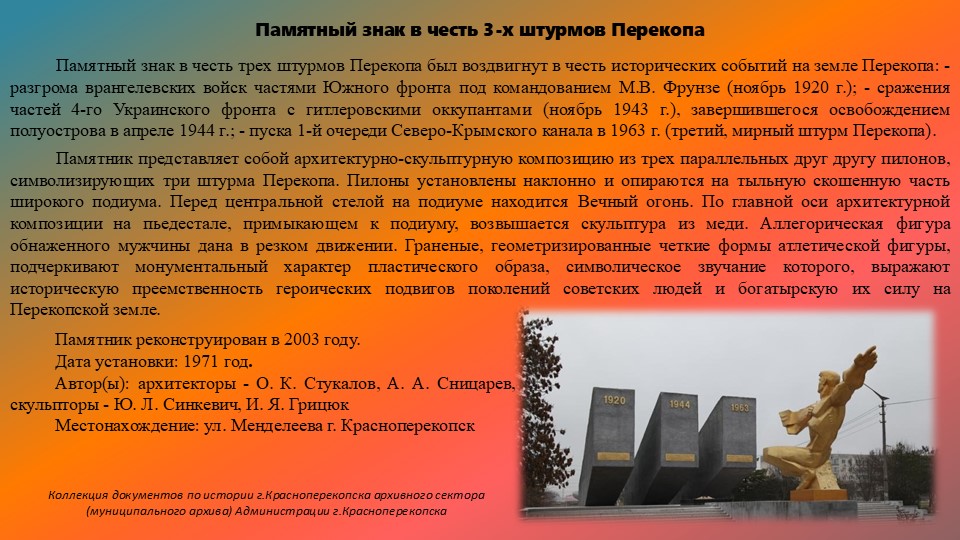 Памятный знак в честь 3-х штурмов Перекопа

Памятный знак в честь трех штурмов Перекопа был воздвигнут в честь исторических событий на земле Перекопа: - разгрома врангелевских войск частями Южного фронта под командованием М.В. Фрунзе (ноябрь 1920 г.); - сражения частей 4-го Украинского фронта с гитлеровскими оккупантами (ноябрь 1943 г.), завершившегося освобождением полуострова в апреле 1944 г.; - пуска 1-й очереди Северо-Крымского канала в 1963 г. (третий, мирный штурм Перекопа).

Памятник представляет собой архитектурно-скульптурную композицию из трех параллельных друг другу пилонов, символизирующих три штурма Перекопа. Пилоны установлены наклонно и опираются на тыльную скошенную часть широкого подиума. Перед центральной стелой на подиуме находится Вечный огонь. По главной оси архитектурной композиции на пьедестале, примыкающем к подиуму, возвышается скульптура из меди. Аллегорическая фигура обнаженного мужчины дана в резком движении. Граненые, геометризированные четкие формы атлетической фигуры, подчеркивают монументальный характер пластического образа, символическое звучание которого, выражают историческую преемственность героических подвигов поколений советских людей и богатырскую их силу на Перекопской земле.

Памятник реконструирован в 2003 году.
Дата установки: 1971 год.
Автор(ы): архитекторы - О. К. Стукалов, А. А. Сницарев, скульпторы - Ю. Л. Синкевич, И. Я. Грицюк
Местонахождение: ул. Менделеева г. Красноперекопск

1920
1944
1963

Коллекция документов по истории г.Красноперекопска архивного сектора (муниципального архива) Администрации г.Красноперекопска